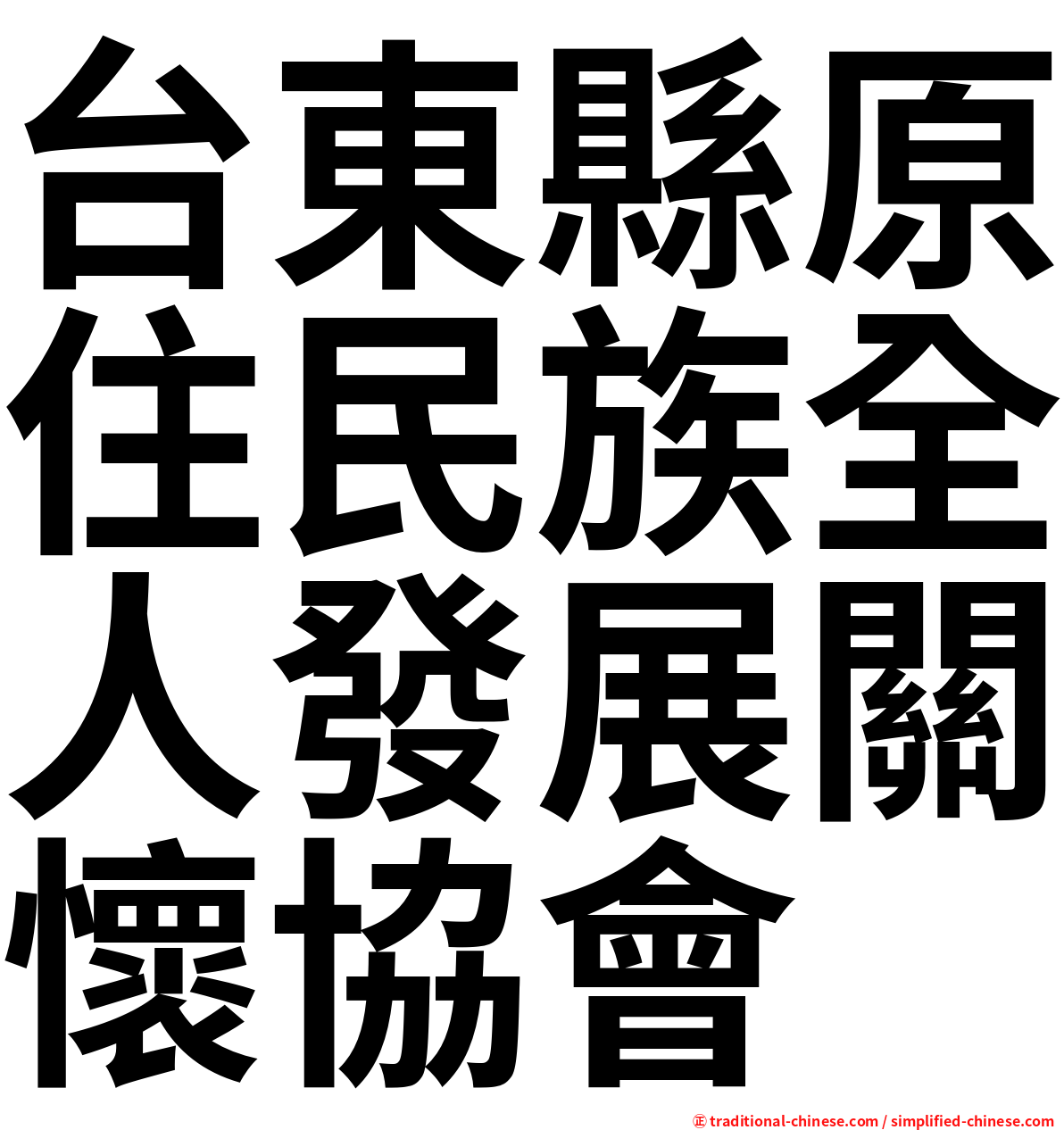 台東縣原住民族全人發展關懷協會

㊣ traditional-chinese.com / simplified-chinese.com